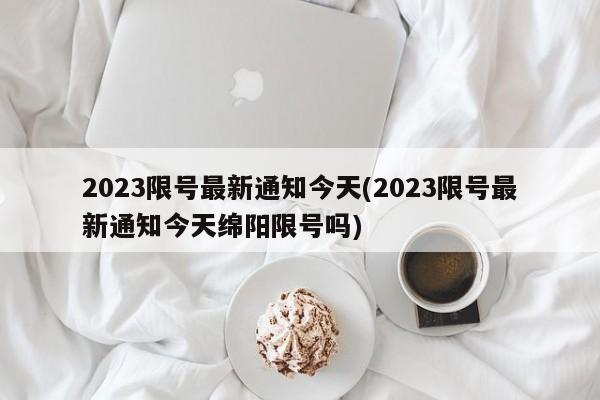 2023限号最新通知今天(2023限号最新通知今天绵阳限号吗)